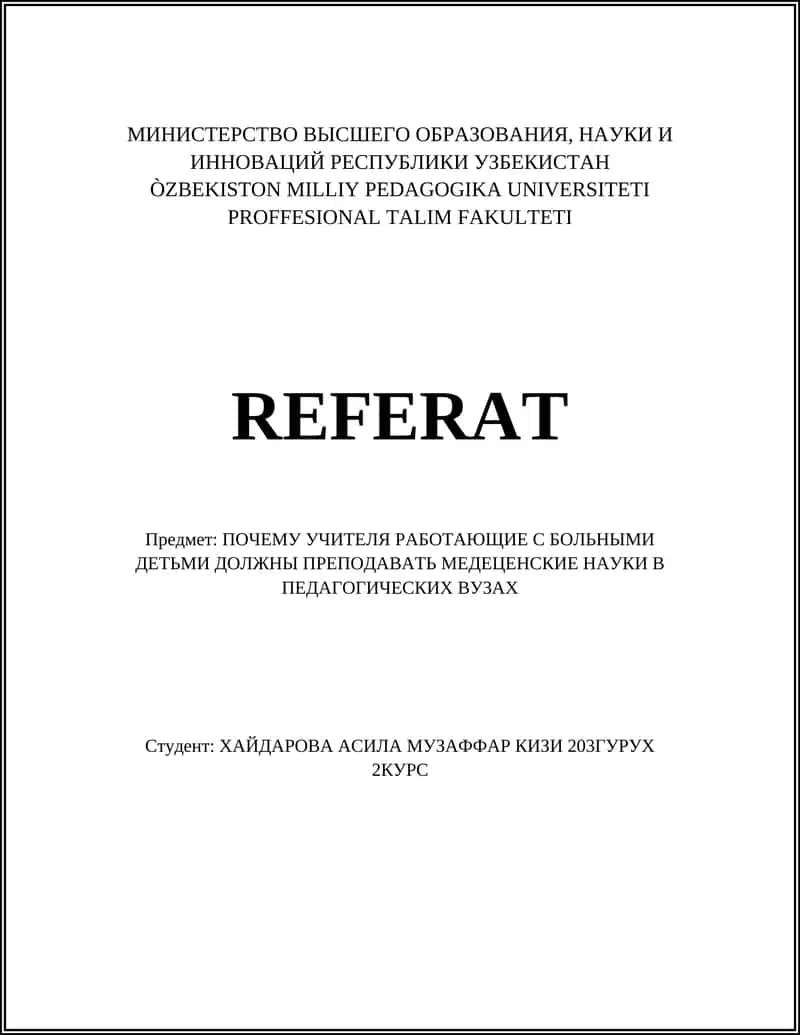 МИНИСТЕРСТВО ВЫСШЕГО ОБРАЗОВАНИЯ, НАУКИ И ИННОВАЦИЙ РЕСПУБЛИКИ УЗБЕКИСТАН
ÒZBEKISTON MILLIY PEDAGOGIKA UNIVERSITETI
PROFFESIONAL TALIM FAKULTETI

REFERAT

Предмет: ПОЧЕМУ УЧИТЕЛЯ РАБОТАЮЩИЕ С БОЛЬНЫМИ ДЕТЬМИ ДОЛЖНЫ ПРЕПОДАВАТЬ МЕДЕЦЕНСКИЕ НАУКИ В ПЕДАГОГИЧЕСКИХ ВУЗАХ

Студент: ХАЙДАРОВА АСИЛА МУЗАФФАР КИЗИ 203ГУРУХ 2КУРС